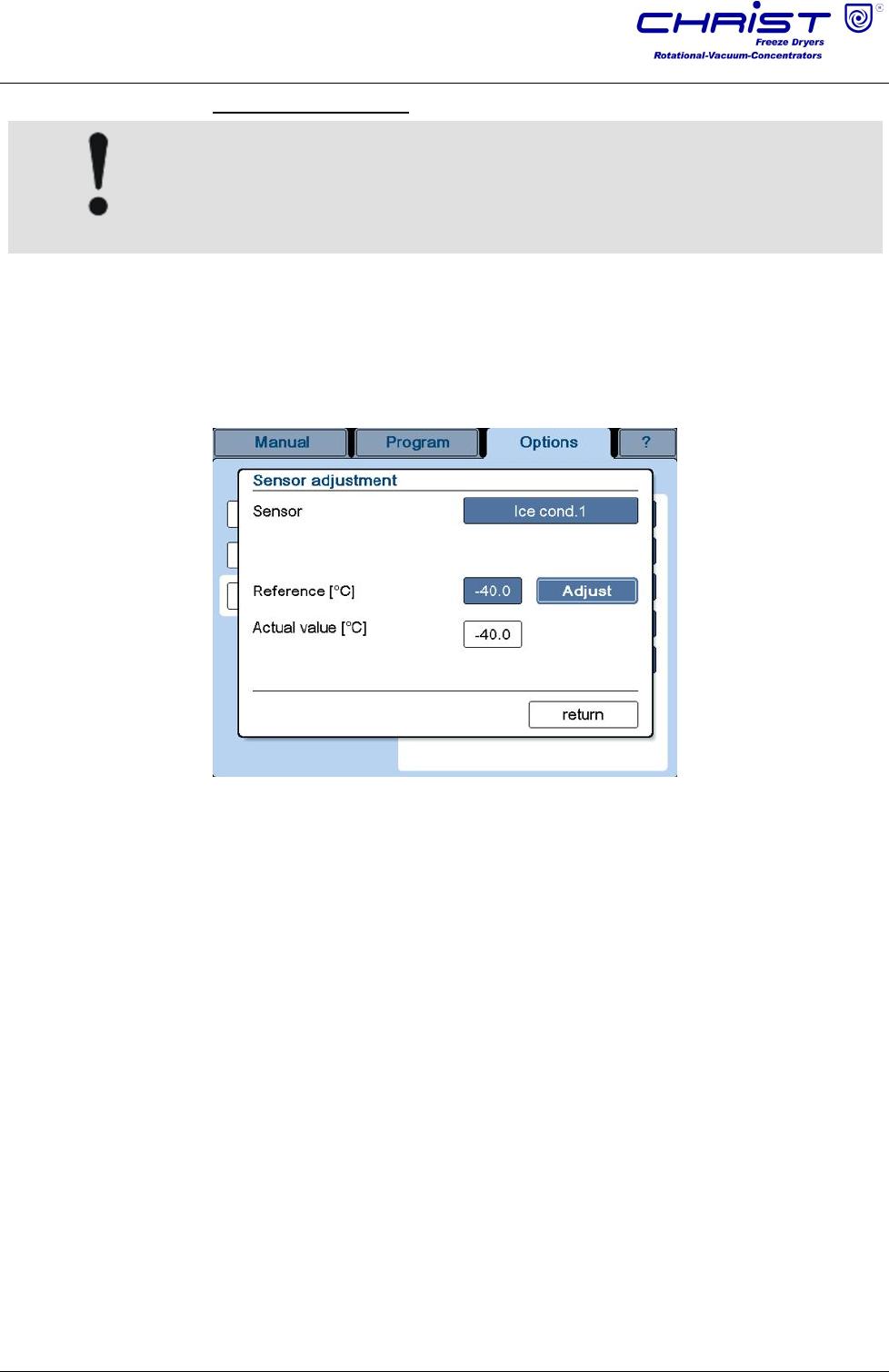 CHRIST
Freeze Dryers
Rotational-Vacuum-Concentrators

Manual
Program
Options
?

Sensor adjustment

Sensor
Ice cond.1

Reference [°C]
-40.0
Adjust

Actual value [°C]
-40.0

return